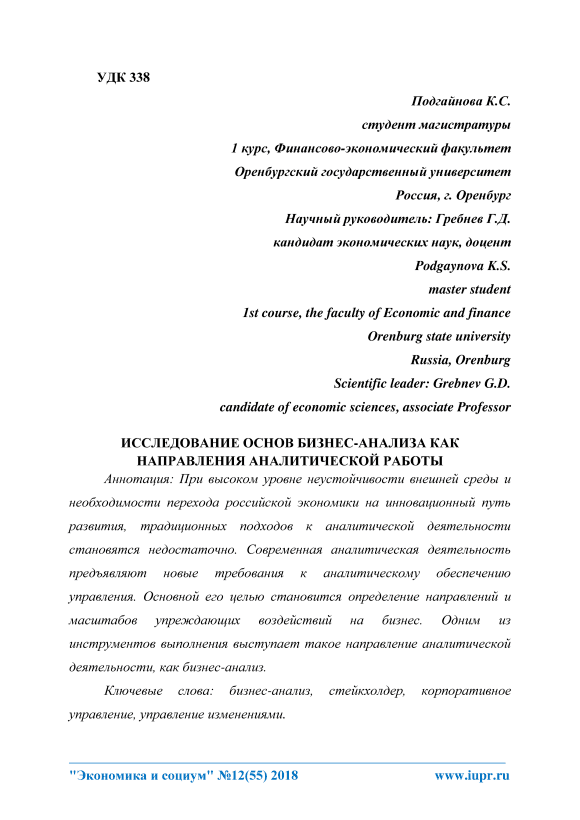 УДК 338

Подгайнова К.С.
студент магистратуры
1 курс, Финансово-экономический факультет
Оренбургский государственный университет
Россия, г. Оренбург
Научный руководитель: Гребнев Г.Д.
кандидат экономических наук, доцент
Podgaynova K.S.
master student
1st course, the faculty of Economic and finance
Orenburg state university
Russia, Orenburg
Scientific leader: Grebnev G.D.
candidate of economic sciences, associate Professor

ИССЛЕДОВАНИЕ ОСНОВ БИЗНЕС-АНАЛИЗА КАК НАПРАВЛЕНИЯ АНАЛИТИЧЕСКОЙ РАБОТЫ

Аннотация: При высоком уровне неустойчивости внешней среды и необходимости перехода российской экономики на инновационный путь развития, традиционных подходов к аналитической деятельности становятся недостаточно. Современная аналитическая деятельность предъявляют новые требования к аналитическому обеспечению управления. Основной его целью становится определение направлений и масштабов упреждающих воздействий на бизнес. Одним из инструментов выполнения выступает такое направление аналитической деятельности, как бизнес-анализ.

Ключевые слова: бизнес-анализ, стейкхолдер, корпоративное управление, управление изменениями.

"Экономика и социум" №12(55) 2018 www.iupr.ru